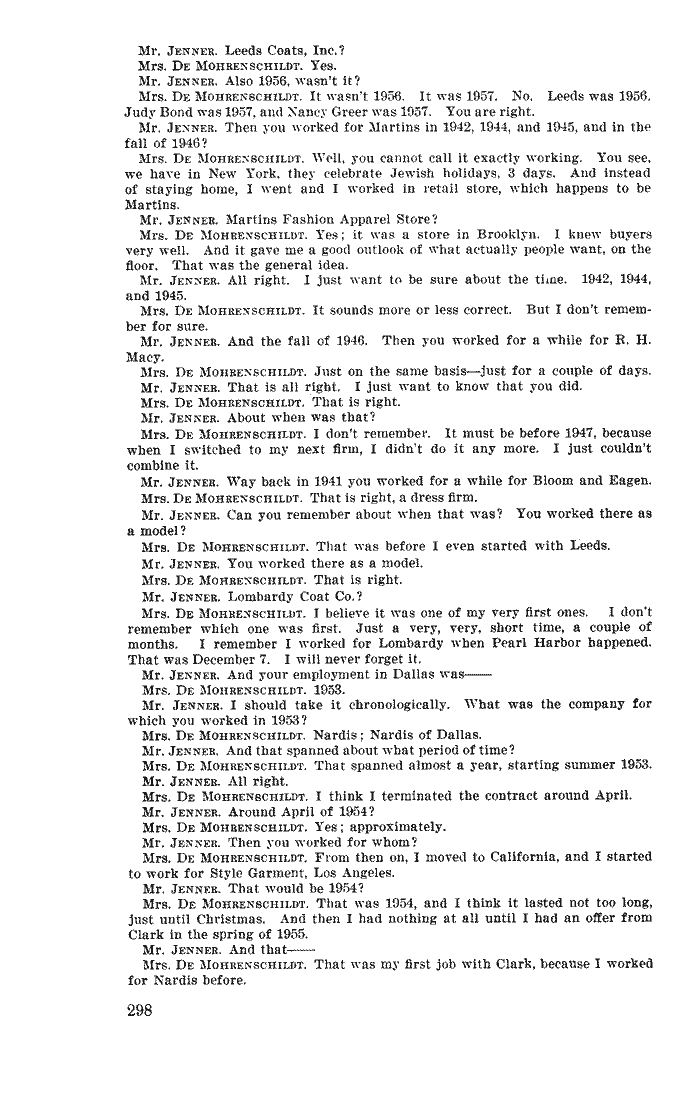 Mr. JENNER. Leeds Coats, Inc.?

Mrs. DE MOHRENSCHILDT. Yes.

Mr. JENNER. Also 1956, wasn't it?

Mrs. DE MOHRENSCHILDT. It wasn't 1956. It was 1957. No. Leeds was 1956. Judy Bond was 1957, and Nancy Greer was 1957. You are right.

Mr. JENNER. Then you worked for Martins in 1942, 1944, and 1945, and in the fall of 1946?

Mrs. DE MOHRENSCHILDT. Well, you cannot call it exactly working. You see, we have in New York, they celebrate Jewish holidays, 3 days. And instead of staying home, I went and I worked in retail store, which happens to be Martins.

Mr. JENNER. Martins Fashion Apparel Store?

Mrs. DE MOHRENSCHILDT. Yes; it was a store in Brooklyn. I knew buyers very well. And it gave me a good outlook of what actually people want, on the floor. That was the general idea.

Mr. JENNER. All right. I just want to be sure about the time. 1942, 1944, and 1945.

Mrs. DE MOHRENSCHILDT. It sounds more or less correct. But I don't remember for sure.

Mr. JENNER. And the fall of 1946. Then you worked for a while for R. H. Macy.

Mrs. DE MOHRENSCHILDT. Just on the same basis—just for a couple of days.

Mr. JENNER. That is all right. I just want to know that you did.

Mrs. DE MOHRENSCHILDT. That is right.

Mr. JENNER. About when was that?

Mrs. DE MOHRENSCHILDT. I don't remember. It must be before 1947, because when I switched to my next firm, I didn't do it any more. I just couldn't combine it.

Mr. JENNER. Way back in 1941 you worked for a while for Bloom and Eagen.

Mrs. DE MOHRENSCHILDT. That is right, a dress firm.

Mr. JENNER. Can you remember about when that was? You worked there as a model?

Mrs. DE MOHRENSCHILDT. That was before I even started with Leeds.

Mr. JENNER. You worked there as a model.

Mrs. DE MOHRENSCHILDT. That is right.

Mr. JENNER. Lombardy Coat Co.?

Mrs. DE MOHRENSCHILDT. I believe it was one of my very first ones. I don't remember which one was first. Just a very, very, short time, a couple of months. I remember I worked for Lombardy when Pearl Harbor happened. That was December 7. I will never forget it.

Mr. JENNER. And your employment in Dallas was——

Mrs. DE MOHRENSCHILDT. 1953.

Mr. JENNER. I should take it chronologically. What was the company for which you worked in 1953?

Mrs. DE MOHRENSCHILDT. Nardis; Nardis of Dallas.

Mr. JENNER. And that spanned about what period of time?

Mrs. DE MOHRENSCHILDT. That spanned almost a year, starting summer 1953.

Mr. JENNER. All right.

Mrs. DE MOHRENSCHILDT. I think I terminated the contract around April.

Mr. JENNER. Around April of 1954?

Mrs. DE MOHRENSCHILDT. Yes; approximately.

Mr. JENNER. Then you worked for whom?

Mrs. DE MOHRENSCHILDT. From then on, I moved to California, and I started to work for Style Garment, Los Angeles.

Mr. JENNER. That would be 1954?

Mrs. DE MOHRENSCHILDT. That was 1954, and I think it lasted not too long, just until Christmas. And then I had nothing at all until I had an offer from Clark in the spring of 1955.

Mr. JENNER. And that——

Mrs. DE MOHRENSCHILDT. That was my first job with Clark, because I worked for Nardis before.

298